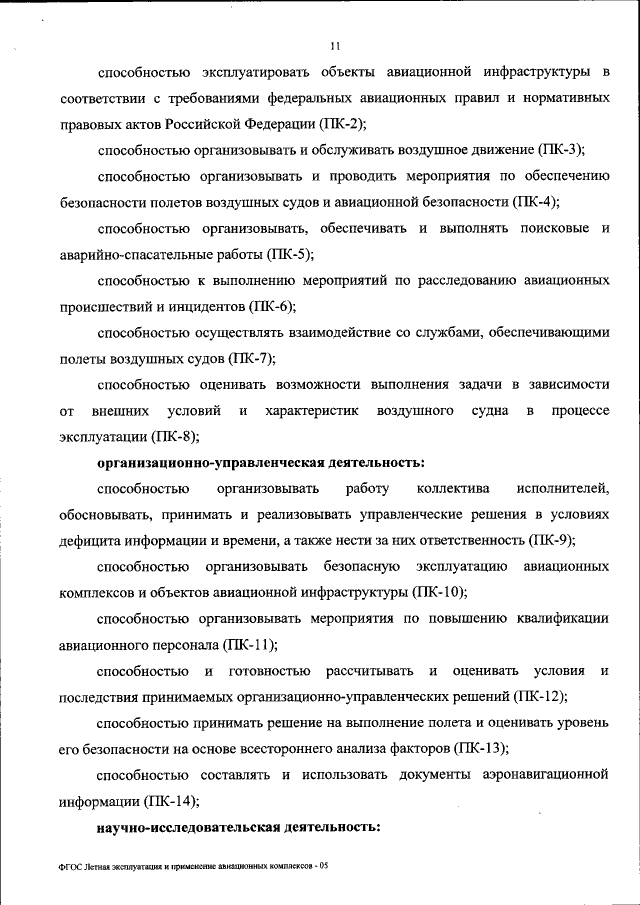 11

способностью эксплуатировать объекты авиационной инфраструктуры в соответствии с требованиями федеральных авиационных правил и нормативных правовых актов Российской Федерации (ПК-2);

способностью организовывать и обслуживать воздушное движение (ПК-3);

способностью организовывать и проводить мероприятия по обеспечению безопасности полетов воздушных судов и авиационной безопасности (ПК-4);

способностью организовывать, обеспечивать и выполнять поисковые и аварийно-спасательные работы (ПК-5);

способностью к выполнению мероприятий по расследованию авиационных происшествий и инцидентов (ПК-6);

способностью осуществлять взаимодействие со службами, обеспечивающими полеты воздушных судов (ПК-7);

способностью оценивать возможности выполнения задачи в зависимости от внешних условий и характеристик воздушного судна в процессе эксплуатации (ПК-8);

организационно-управленческая деятельность:

способностью организовывать работу коллектива исполнителей, обосновывать, принимать и реализовывать управленческие решения в условиях дефицита информации и времени, а также нести за них ответственность (ПК-9);

способностью организовывать безопасную эксплуатацию авиационных комплексов и объектов авиационной инфраструктуры (ПК-10);

способностью организовывать мероприятия по повышению квалификации авиационного персонала (ПК-11);

способностью и готовностью рассчитывать и оценивать условия и последствия принимаемых организационно-управленческих решений (ПК-12);

способностью принимать решение на выполнение полета и оценивать уровень его безопасности на основе всестороннего анализа факторов (ПК-13);

способностью составлять и использовать документы аэронавигационной информации (ПК-14);

научно-исследовательская деятельность:

ФГОС Летная эксплуатация и применение авиационных комплексов - 05